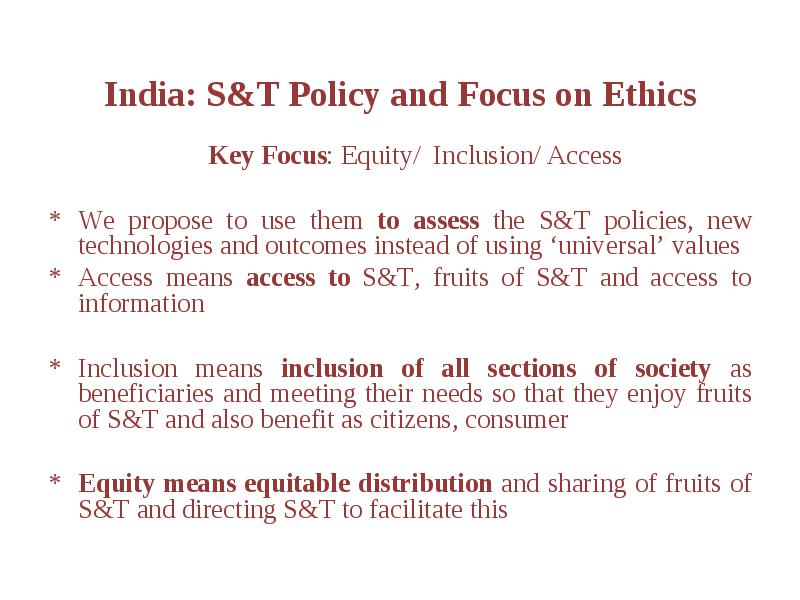 India: S&T Policy and Focus on Ethics

Key Focus: Equity/ Inclusion/ Access

* We propose to use them to assess the S&T policies, new technologies and outcomes instead of using ‘universal’ values
* Access means access to S&T, fruits of S&T and access to information

* Inclusion means inclusion of all sections of society as beneficiaries and meeting their needs so that they enjoy fruits of S&T and also benefit as citizens, consumer

* Equity means equitable distribution and sharing of fruits of S&T and directing S&T to facilitate this